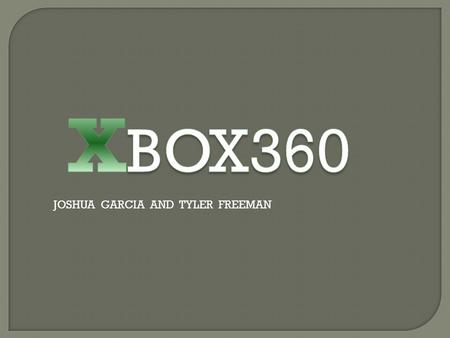 XBOX360

JOSHUA GARCIA AND TYLER FREEMAN